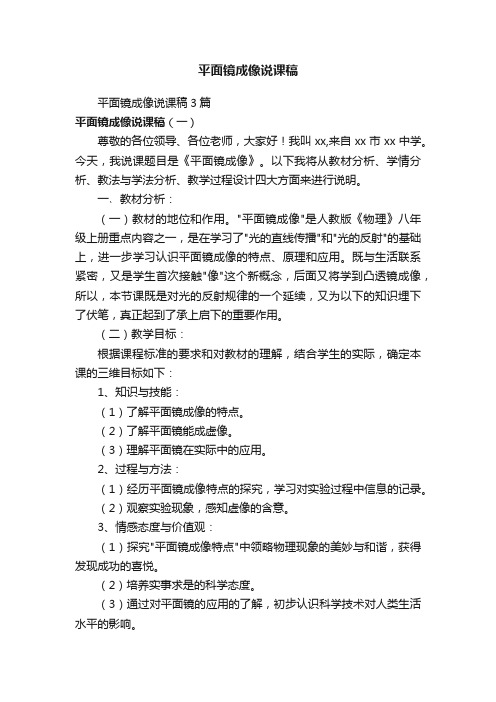 平面镜成像说课稿

平面镜成像说课稿3篇

平面镜成像说课稿（一）

尊敬的各位领导、各位老师，大家好！我叫xx,来自xx市xx中学。今天，我说课题目是《平面镜成像》。以下我将从教材分析、学情分析、教法与学法分析、教学过程设计四大方面来进行说明。

一、教材分析：

（一）教材的地位和作用。"平面镜成像"是人教版《物理》八年级上册重点内容之一，是在学习了"光的直线传播"和"光的反射"的基础上，进一步学习认识平面镜成像的特点、原理和应用。既与生活联系紧密，又是学生首次接触"像"这个新概念，后面又将学到凸透镜成像，所以，本节课既是对光的反射规律的一个延续，又为以下的知识埋下了伏笔，真正起到了承上启下的重要作用。

（二）教学目标：

根据课程标准的要求和对教材的理解，结合学生的实际，确定本课的三维目标如下：

1、知识与技能：

（1）了解平面镜成像的特点。

（2）了解平面镜能成虚像。

（3）理解平面镜在实际中的应用。

2、过程与方法：

（1）经历平面镜成像特点的探究，学习对实验过程中信息的记录。

（2）观察实验现象，感知虚像的含意。

3、情感态度与价值观：

（1）探究"平面镜成像特点"中领略物理现象的美妙与和谐，获得发现成功的喜悦。

（2）培养实事求是的科学态度。

（3）通过对平面镜的应用的了解，初步认识科学技术对人类生活水平的影响。